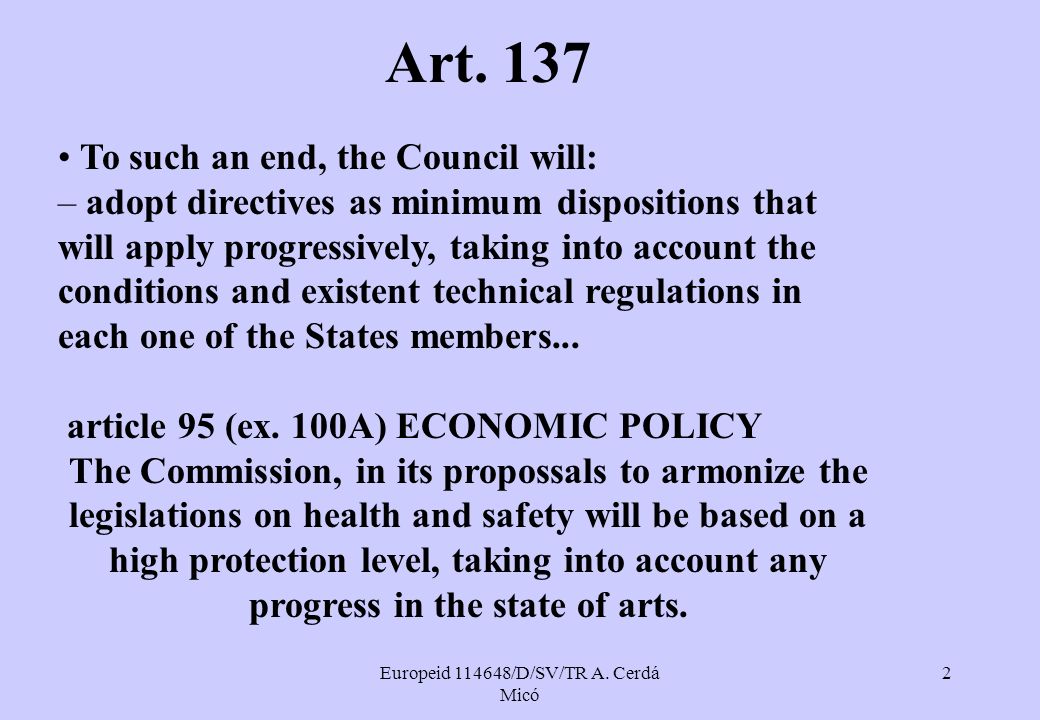 Art. 137

• To such an end, the Council will:
– adopt directives as minimum dispositions that will apply progressively, taking into account the conditions and existent technical regulations in each one of the States members...

article 95 (ex. 100A) ECONOMIC POLICY
The Commission, in its propossals to armonize the legislations on health and safety will be based on a high protection level, taking into account any progress in the state of arts.

Europeid 114648/D/SV/TR A. Cerdá Micó

2